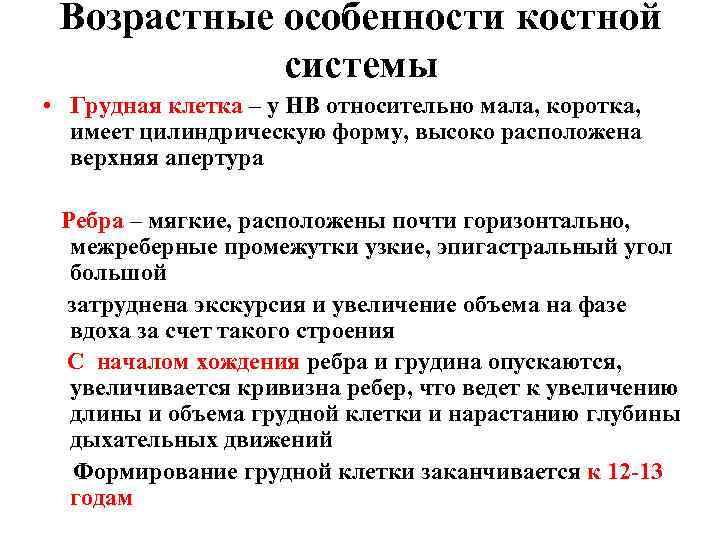 Возрастные особенности костной системы

• Грудная клетка – у НВ относительно мала, коротка, имеет цилиндрическую форму, высоко расположена верхняя апертура

Ребра – мягкие, расположены почти горизонтально, межреберные промежутки узкие, эпигастральный угол большой

затруднена экскурсия и увеличение объема на фазе вдоха за счет такого строения

С началом хождения ребра и грудина опускаются, увеличивается кривизна ребер, что ведет к увеличению длины и объема грудной клетки и нарастанию глубины дыхательных движений

Формирование грудной клетки заканчивается к 12-13 годам